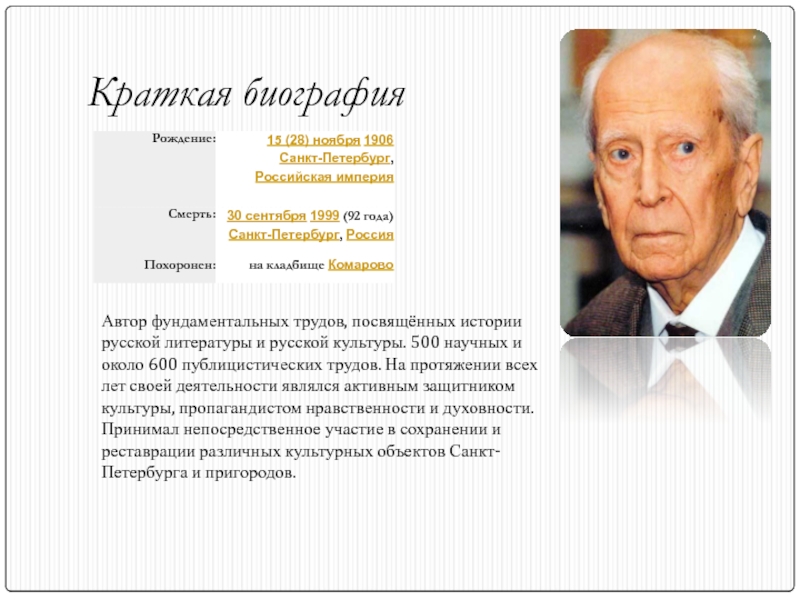 Краткая биография

Рождение:
15 (28) ноября 1906
Санкт-Петербург,
Российская империя

Смерть:
30 сентября 1999 (92 года)
Санкт-Петербург, Россия

Похоронен:
на кладбище Комарово

Автор фундаментальных трудов, посвящённых истории русской литературы и русской культуры. 500 научных и около 600 публицистических трудов. На протяжении всех лет своей деятельности являлся активным защитником культуры, пропагандистом нравственности и духовности. Принимал непосредственное участие в сохранении и реставрации различных культурных объектов Санкт-Петербурга и пригородов.